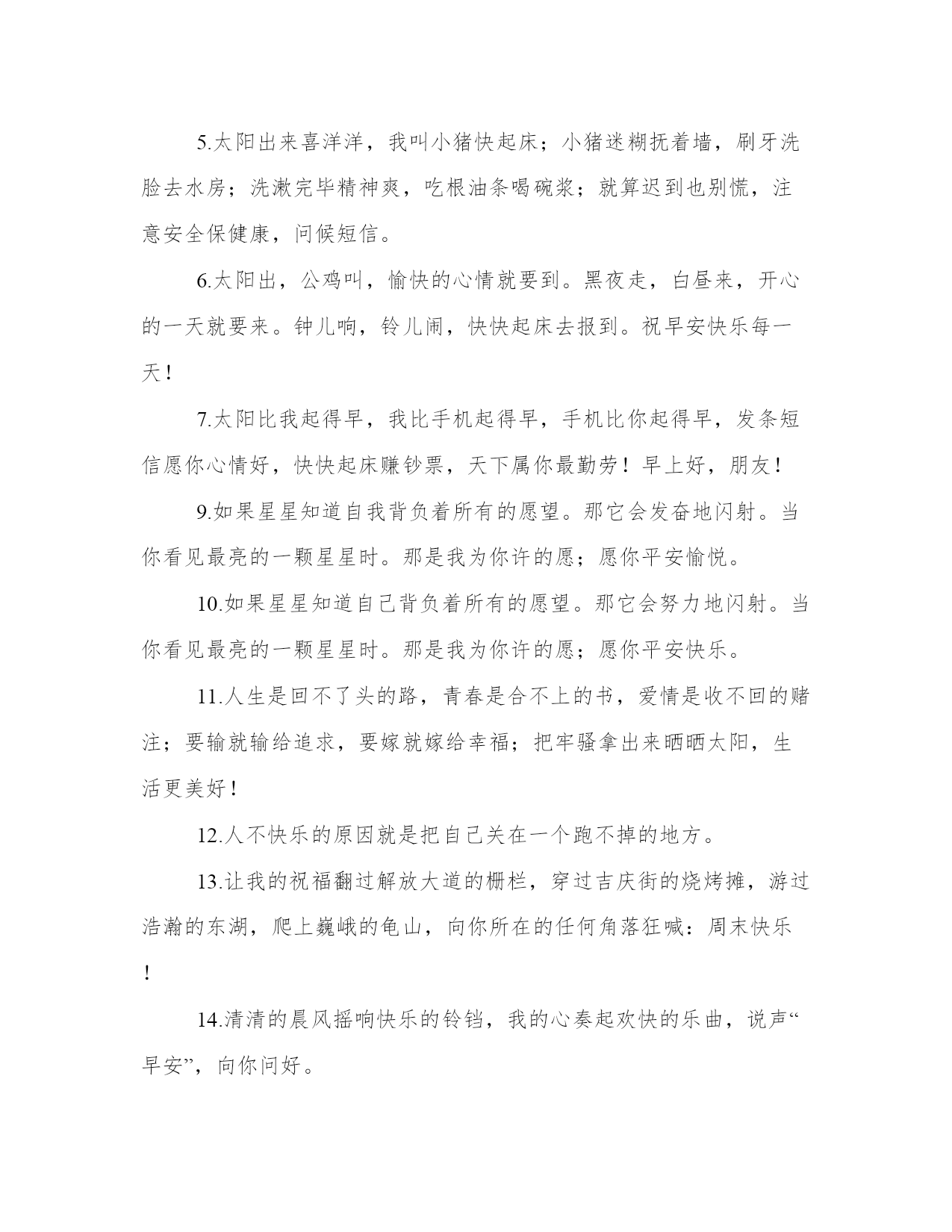 5.太阳出来喜洋洋，我叫小猪快起床；小猪迷糊扶着墙，刷牙洗脸去水房；洗漱完毕精神爽，吃根油条喝碗浆；就算迟到也别慌，注意安全保健康，问候短信。

6.太阳出，公鸡叫，愉快的心情就要到。黑夜走，白昼来，开心的一天就要来。钟儿响，铃儿闹，快快起床去报到。祝早安快乐每一天！

7.太阳比我起得早，我比手机起得早，手机比你起得早，发条短信愿你心情好，快快起床赚钞票，天下属你最勤劳！早上好，朋友！

9.如果星星知道自我背负着所有的愿望。那它会发奋地闪射。当你看见最亮的一颗星星时。那是我为你许的愿；愿你平安愉悦。

10.如果星星知道自己背负着所有的愿望。那它会努力地闪射。当你看见最亮的一颗星星时。那是我为你许的愿；愿你平安快乐。

11.人生是回不了头的路，青春是合不上的书，爱情是收不回的赌注；要输就输给追求，要嫁就嫁给幸福；把牢骚拿出来晒晒太阳，生活更美好！

12.人不快乐的原因就是把自己关在一个跑不掉的地方。

13.让我的祝福翻过解放大道的栅栏，穿过吉庆街的烧烤摊，游过浩瀚的东湖，爬上巍峨的龟山，向你所在的任何角落狂喊：周末快乐！

14.清清的晨风摇响快乐的铃铛，我的心奏起欢快的乐曲，说声“早安”，向你问好。